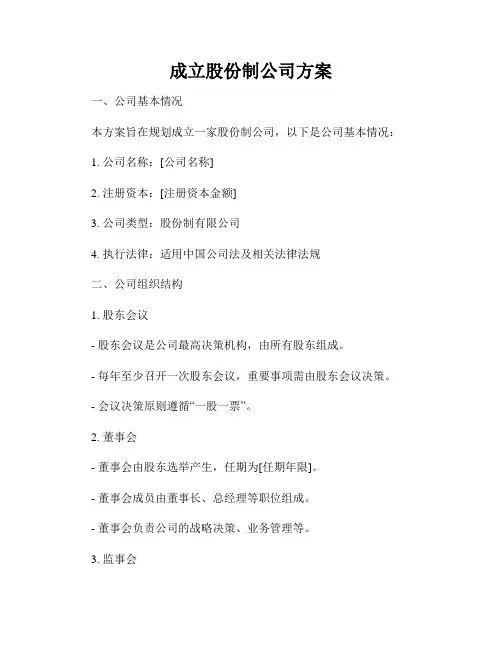 成立股份制公司方案

一、公司基本情况

本方案旨在规划成立一家股份制公司，以下是公司基本情况：

1. 公司名称：[公司名称]

2. 注册资本：[注册资本金额]

3. 公司类型：股份制有限公司

4. 执行法律：适用中国公司法及相关法律法规

二、公司组织结构

1. 股东会议

- 股东会议是公司最高决策机构，由所有股东组成。

- 每年至少召开一次股东会议，重要事项需由股东会议决策。

- 会议决策原则遵循“一股一票”。

2. 董事会

- 董事会由股东选举产生，任期为[任期年限]。

- 董事会成员由董事长、总经理等职位组成。

- 董事会负责公司的战略决策、业务管理等。

3. 监事会